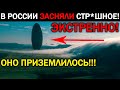 В РОССИИ ЗАСНЯЛИ СТР*ШНОЕ!
ЭКСТРЕННО!
ОНО ПРИЗЕМЛИЛОСЬ!!!